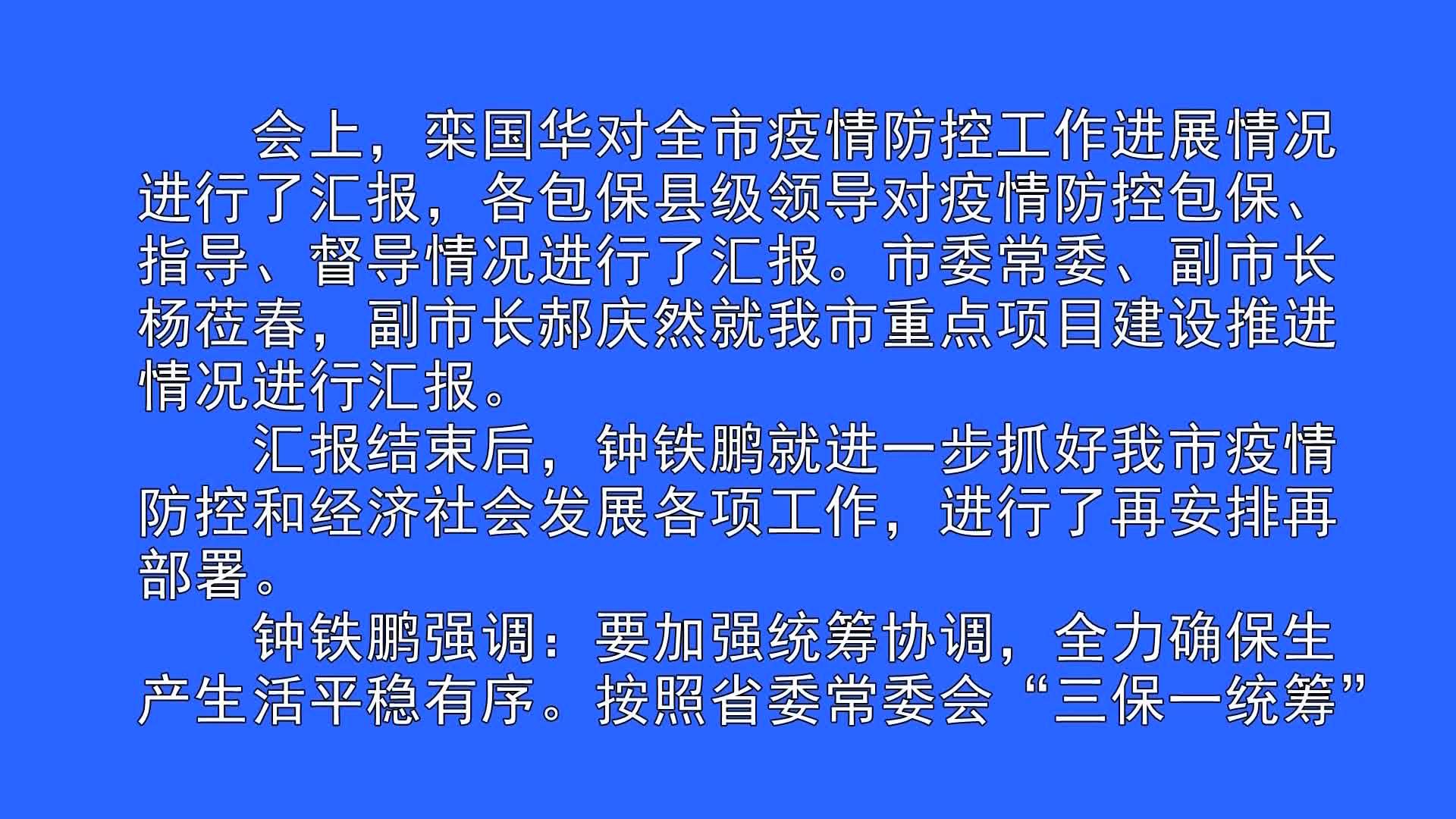 会上，栾国华对全市疫情防控工作进展情况进行了汇报，各包保县级领导对疫情防控包保、指导、督导情况进行了汇报。市委常委、副市长杨莅春，副市长郝庆然就我市重点项目建设推进情况进行汇报。

汇报结束后，钟铁鹏就进一步抓好我市疫情防控和经济社会发展各项工作，进行了再安排再部署。

钟铁鹏强调：要加强统筹协调，全力确保生产生活平稳有序。按照省委常委会“三保一统筹”